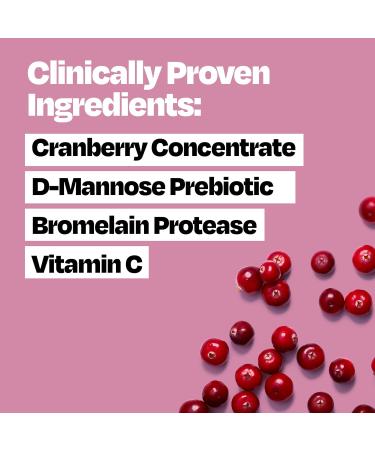 Clinically Proven Ingredients:

Cranberry Concentrate

D-Mannose Prebiotic

Bromelain Protease

Vitamin C